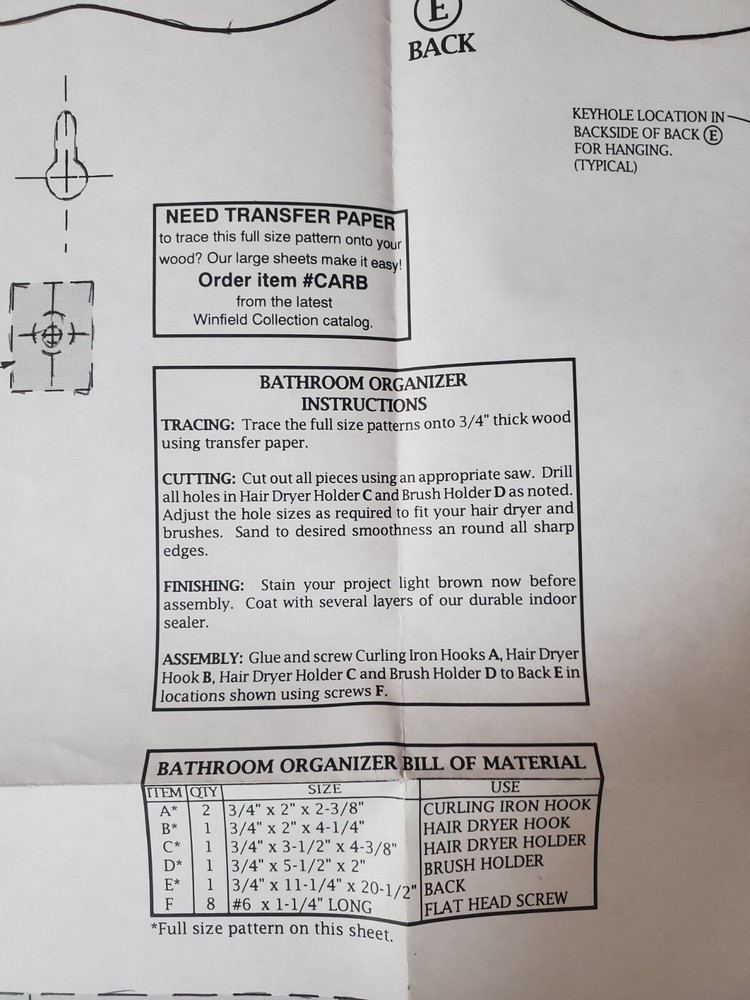 E
BACK

KEYHOLE LOCATION IN BACKSIDE OF BACK E FOR HANGING. (TYPICAL)

NEED TRANSFER PAPER
to trace this full size pattern onto your wood? Our large sheets make it easy!
Order item #CARB
from the latest
Winfield Collection catalog.

BATHROOM ORGANIZER INSTRUCTIONS

TRACING: Trace the full size patterns onto 3/4" thick wood using transfer paper.

CUTTING: Cut out all pieces using an appropriate saw. Drill all holes in Hair Dryer Holder C and Brush Holder D as noted. Adjust the hole sizes as required to fit your hair dryer and brushes. Sand to desired smoothness an round all sharp edges.

FINISHING: Stain your project light brown now before assembly. Coat with several layers of our durable indoor sealer.

ASSEMBLY: Glue and screw Curling Iron Hooks A, Hair Dryer Hook B, Hair Dryer Holder C and Brush Holder D to Back E in locations shown using screws F.

BATHROOM ORGANIZER BILL OF MATERIAL

| ITEM | QTY | SIZE | USE |
|---|---|---|---|
| A* | 2 | 3/4" x 2" x 2-3/8" | CURLING IRON HOOK |
| B* | 1 | 3/4" x 2" x 4-1/4" | HAIR DRYER HOOK |
| C* | 1 | 3/4" x 3-1/2" x 4-3/8" | HAIR DRYER HOLDER |
| D* | 1 | 3/4" x 5-1/2" x 2" | BRUSH HOLDER |
| E* | 1 | 3/4" x 11-1/4" x 20-1/2" | BACK |
| F | 8 | #6 x 1-1/4" LONG | FLAT HEAD SCREW |

*Full size pattern on this sheet.